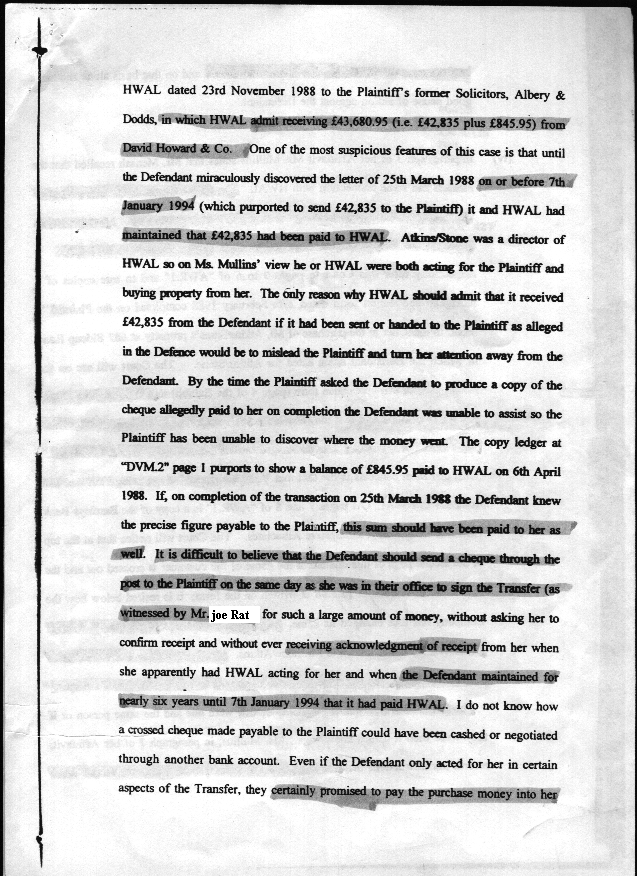 HWAL dated 23rd November 1988 to the Plaintiff's former Solicitors, Albery & Dodds, in which HWAL admit receiving £43,680.95 (i.e. £42,835 plus £845.95) from David Howard & Co. One of the most suspicious features of this case is that until the Defendant miraculously discovered the letter of 25th March 1988 on or before 7th January 1994 (which purported to send £42,835 to the Plaintiff) it and HWAL had maintained that £42,835 had been paid to HWAL. Atkins/Stone was a director of HWAL so on Ms. Mullins' view he or HWAL were both acting for the Plaintiff and buying property from her. The only reason why HWAL should admit that it received £42,835 from the Defendant if it had been sent or handed to the Plaintiff as alleged in the Defence would be to mislead the Plaintiff and turn her attention away from the Defendant. By the time the Plaintiff asked the Defendant to produce a copy of the cheque allegedly paid to her on completion the Defendant was unable to assist so the Plaintiff has been unable to discover where the money went. The copy ledger at "DVM.2" page 1 purports to show a balance of £845.95 paid to HWAL on 6th April 1988. If, on completion of the transaction on 25th March 1988 the Defendant knew the precise figure payable to the Plaintiff, this sum should have been paid to her as well. It is difficult to believe that the Defendant should send a cheque through the post to the Plaintiff on the same day as she was in their office to sign the Transfer (as witnessed by Mr. joe Rat for such a large amount of money, without asking her to confirm receipt and without ever receiving acknowledgment of receipt from her when she apparently had HWAL acting for her and when the Defendant maintained for nearly six years until 7th January 1994 that it had paid HWAL. I do not know how a crossed cheque made payable to the Plaintiff could have been cashed or negotiated through another bank account. Even if the Defendant only acted for her in certain aspects of the Transfer, they certainly promised to pay the purchase money into her